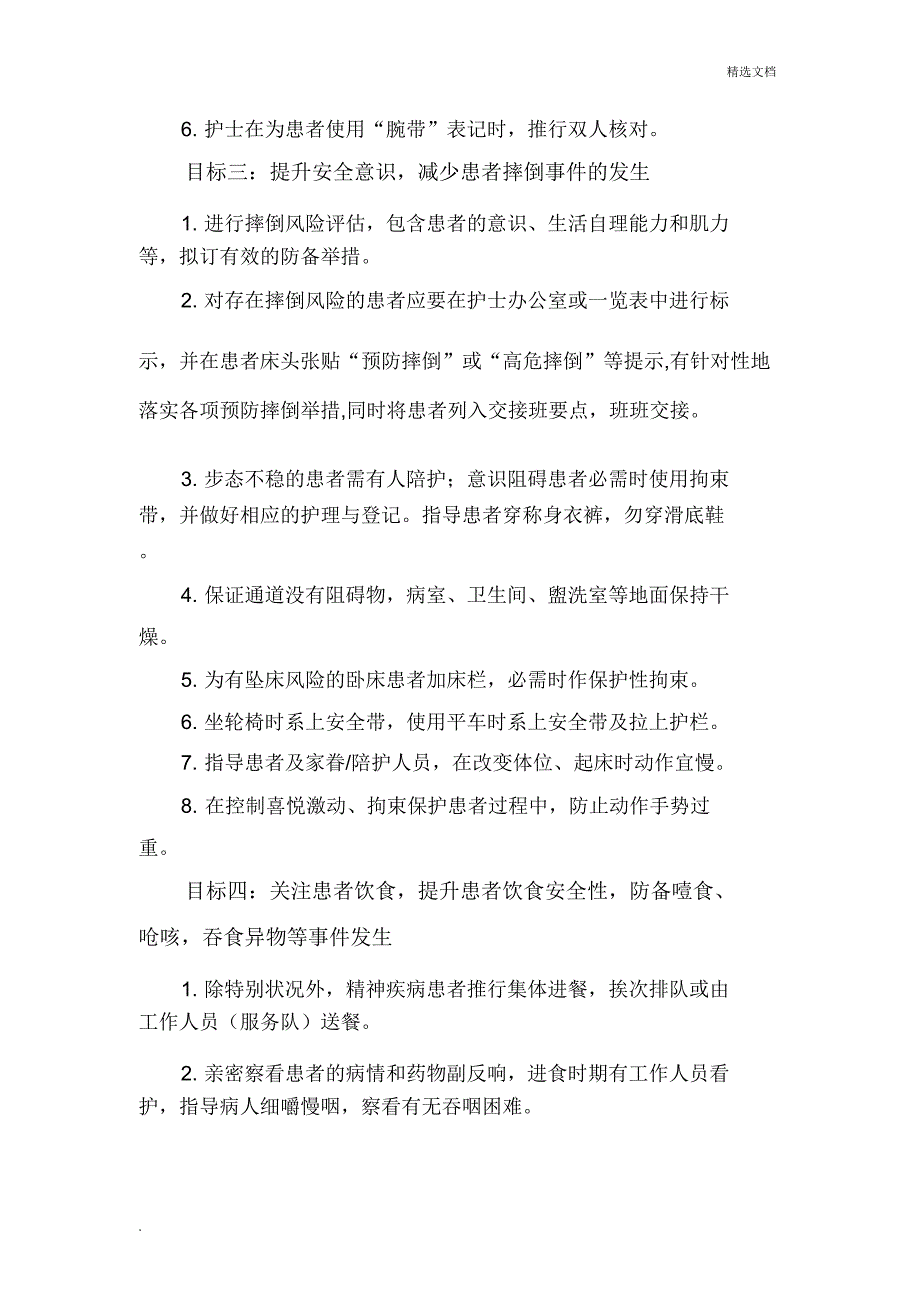 精选文档

6. 护士在为患者使用“腕带”表记时，推行双人核对。

目标三：提升安全意识，减少患者摔倒事件的发生

1. 进行摔倒风险评估，包含患者的意识、生活自理能力和肌力等，拟订有效的防备举措。

2. 对存在摔倒风险的患者应要在护士办公室或一览表中进行标示，并在患者床头张贴“预防摔倒”或“高危摔倒”等提示,有针对性地落实各项预防摔倒举措,同时将患者列入交接班要点，班班交接。

3. 步态不稳的患者需有人陪护；意识阻碍患者必需时使用拘束带，并做好相应的护理与登记。指导患者穿称身衣裤，勿穿滑底鞋。

4. 保证通道没有阻碍物，病室、卫生间、盥洗室等地面保持干燥。

5. 为有坠床风险的卧床患者加床栏，必需时作保护性拘束。

6. 坐轮椅时系上安全带，使用平车时系上安全带及拉上护栏。

7. 指导患者及家眷/陪护人员，在改变体位、起床时动作宜慢。

8. 在控制喜悦激动、拘束保护患者过程中，防止动作手势过重。

目标四：关注患者饮食，提升患者饮食安全性，防备噎食、呛咳，吞食异物等事件发生

1. 除特别状况外，精神疾病患者推行集体进餐，挨次排队或由工作人员（服务队）送餐。

2. 亲密察看患者的病情和药物副反响，进食时期有工作人员看护，指导病人细嚼慢咽，察看有无吞咽困难。

.